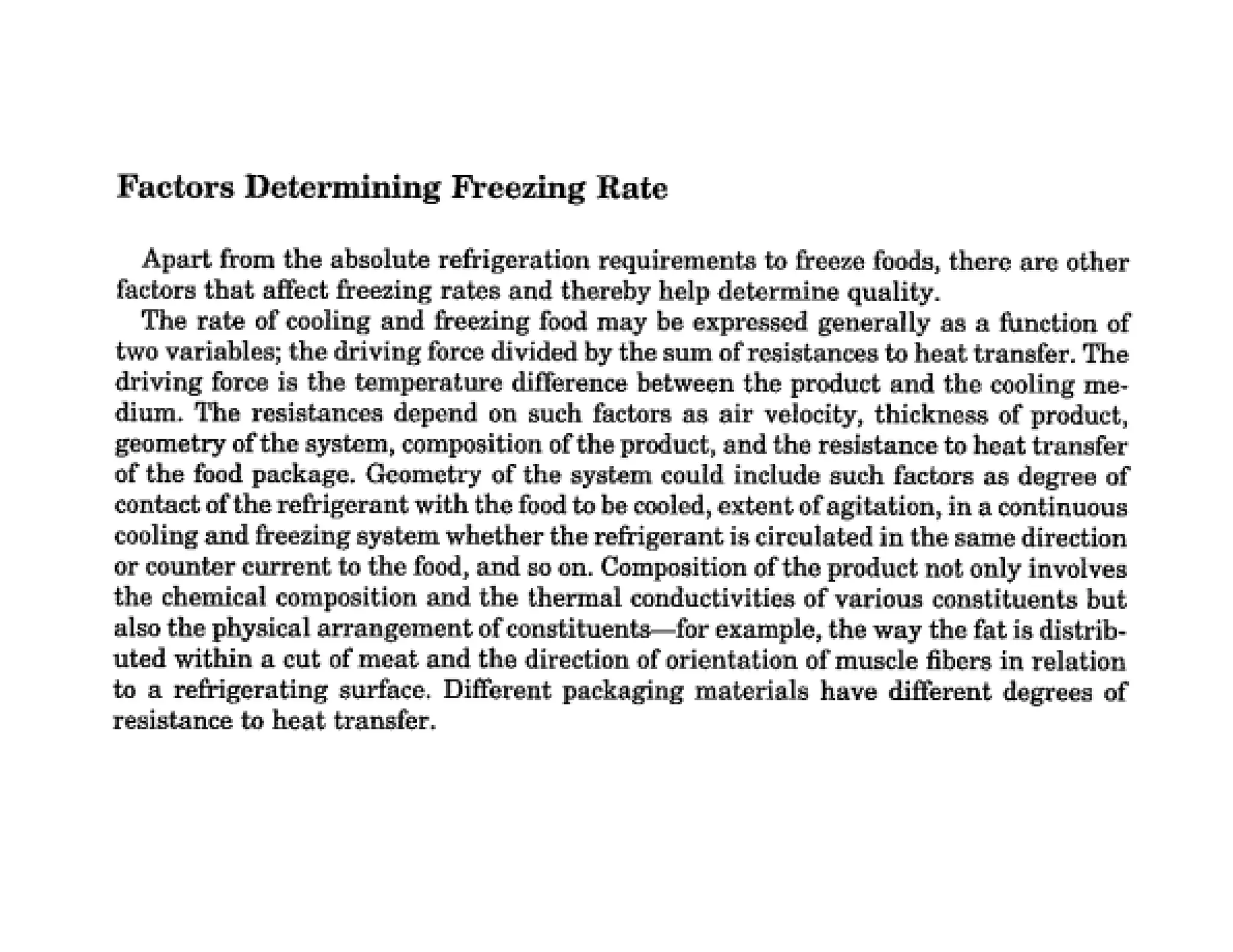 Factors Determining Freezing Rate

Apart from the absolute refrigeration requirements to freeze foods, there are other factors that affect freezing rates and thereby help determine quality.

The rate of cooling and freezing food may be expressed generally as a function of two variables; the driving force divided by the sum of resistances to heat transfer. The driving force is the temperature difference between the product and the cooling medium. The resistances depend on such factors as air velocity, thickness of product, geometry of the system, composition of the product, and the resistance to heat transfer of the food package. Geometry of the system could include such factors as degree of contact of the refrigerant with the food to be cooled, extent of agitation, in a continuous cooling and freezing system whether the refrigerant is circulated in the same direction or counter current to the food, and so on. Composition of the product not only involves the chemical composition and the thermal conductivities of various constituents but also the physical arrangement of constituents—for example, the way the fat is distributed within a cut of meat and the direction of orientation of muscle fibers in relation to a refrigerating surface. Different packaging materials have different degrees of resistance to heat transfer.